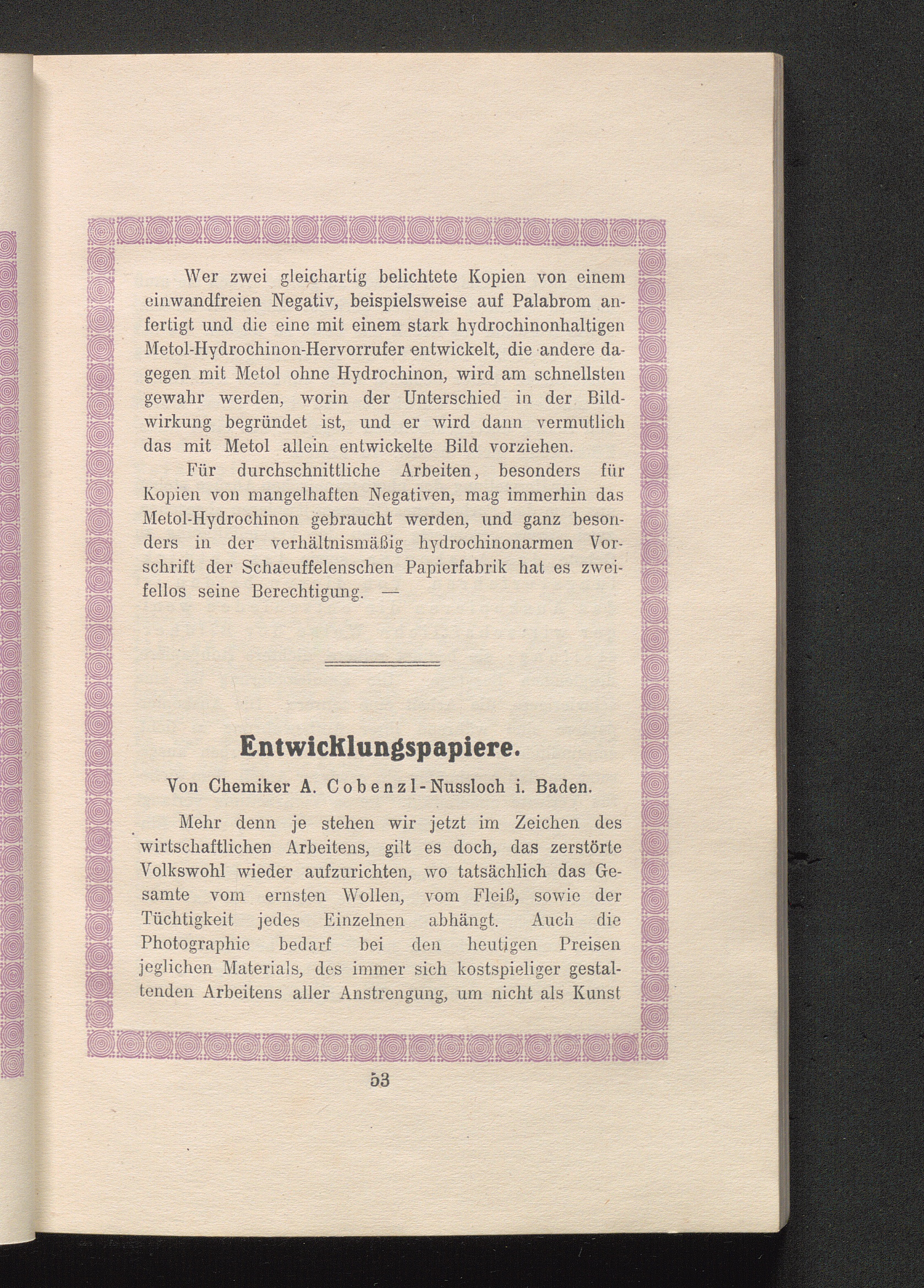 Wer zwei gleichartig belichtete Kopien von einem einwandfreien Negativ, beispielsweise auf Palabrom anfertigt und die eine mit einem stark hydrochinonhaltigen Metol-Hydrochinon-Hervorrufer entwickelt, die andere dagegen mit Metol ohne Hydrochinon, wird am schnellsten gewahr werden, worin der Unterschied in der Bildwirkung begründet ist, und er wird dann vermutlich das mit Metol allein entwickelte Bild vorziehen.

Für durchschnittliche Arbeiten, besonders für Kopien von mangelhaften Negativen, mag immerhin das Metol-Hydrochinon gebraucht werden, und ganz besonders in der verhältnismäßig hydrochinonarmen Vorschrift der Schaeuffelenschen Papierfabrik hat es zweifellos seine Berechtigung. —

Entwicklungspapiere.

Von Chemiker A. Cobenzl-Nussloch i. Baden.

Mehr denn je stehen wir jetzt im Zeichen des wirtschaftlichen Arbeitens, gilt es doch, das zerstörte Volkswohl wieder aufzurichten, wo tatsächlich das Gesamte vom ernsten Wollen, vom Fleiß, sowie der Tüchtigkeit jedes Einzelnen abhängt. Auch die Photographie bedarf bei den heutigen Preisen jeglichen Materials, des immer sich kostspieliger gestaltenden Arbeitens aller Anstrengung, um nicht als Kunst

53